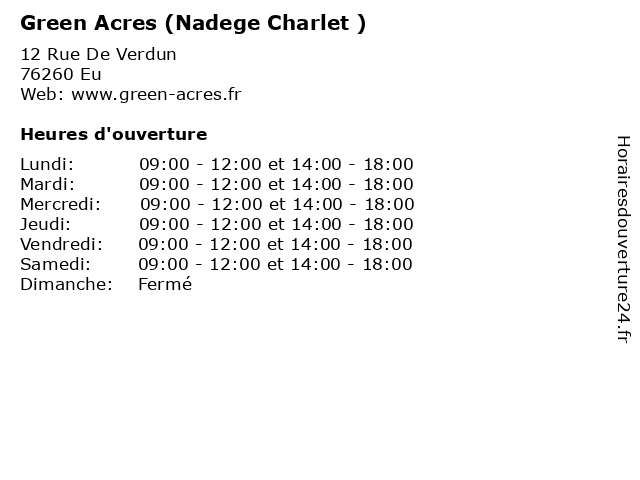 Green Acres (Nadege Charlet )

12 Rue De Verdun
76260 Eu
Web: www.green-acres.fr

Heures d'ouverture

Lundi: 09:00 - 12:00 et 14:00 - 18:00
Mardi: 09:00 - 12:00 et 14:00 - 18:00
Mercredi: 09:00 - 12:00 et 14:00 - 18:00
Jeudi: 09:00 - 12:00 et 14:00 - 18:00
Vendredi: 09:00 - 12:00 et 14:00 - 18:00
Samedi: 09:00 - 12:00 et 14:00 - 18:00
Dimanche: Fermé

Horairesdouverture24.fr